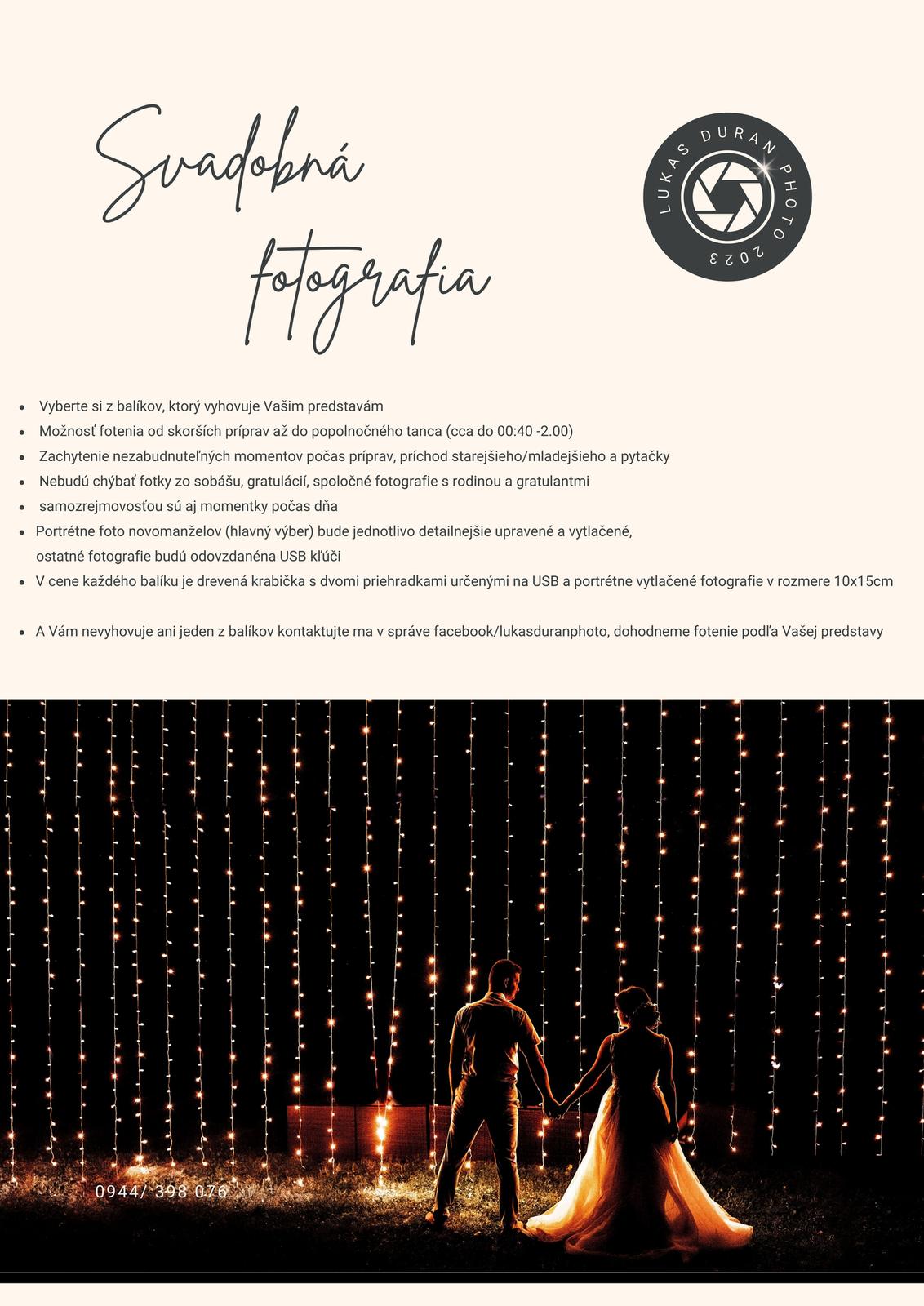 Svadobná fotografia

LUKAS DURAN PHOTO 2023

• Vyberte si z balíkov, ktorý vyhovuje Vašim predstavám
• Možnosť fotenia od skorších príprav až do popolnočného tanca (cca do 00:40 -2.00)
• Zachytenie nezabudnuteľných momentov počas príprav, príchod starejšieho/mladejšieho a pytačky
• Nebudú chýbať fotky zo sobášu, gratulácií, spoločné fotografie s rodinou a gratulantmi
• samozrejmovosťou sú aj momentky počas dňa
• Portrétne foto novomanželov (hlavný výber) bude jednotlivo detailnejšie upravené a vytlačené, ostatné fotografie budú odovzdanéna USB kľúči
• V cene každého balíku je drevená krabička s dvomi priehradkami určenými na USB a portrétne vytlačené fotografie v rozmere 10x15cm

• A Vám nevyhovuje ani jeden z balíkov kontaktujte ma v správe facebook/lukasduranphoto, dohodneme fotenie podľa Vašej predstavy

0944/ 398 076